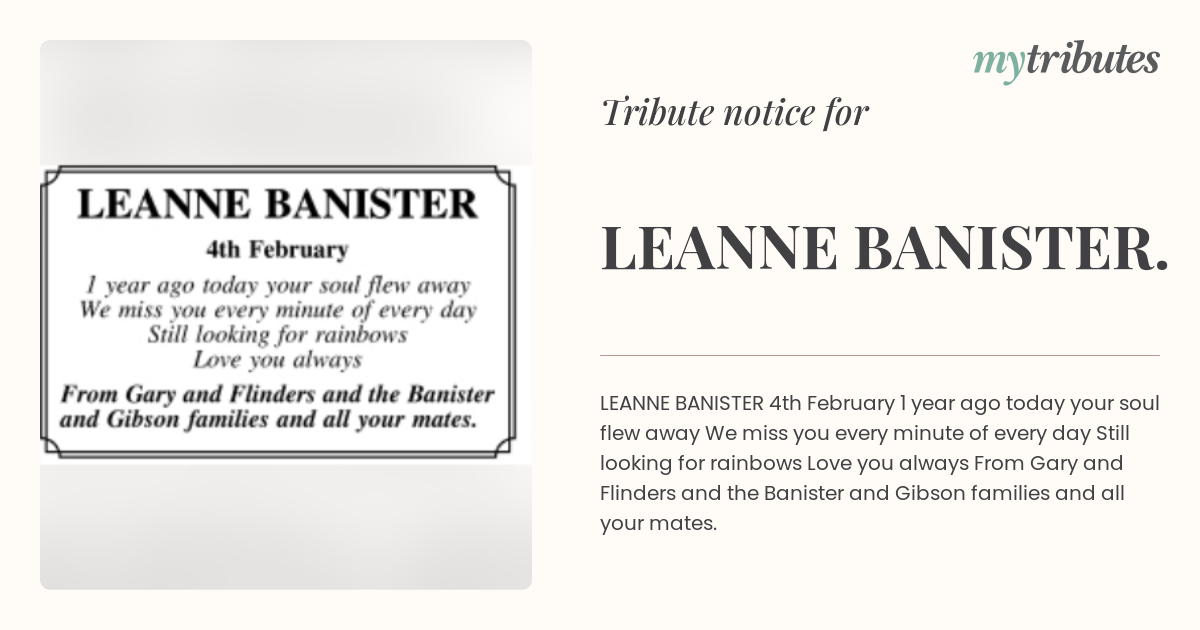 LEANNE BANISTER

4th February

1 year ago today your soul flew away
We miss you every minute of every day
Still looking for rainbows
Love you always

From Gary and Flinders and the Banister and Gibson families and all your mates.

mytributes

Tribute notice for

LEANNE BANISTER.

LEANNE BANISTER 4th February 1 year ago today your soul flew away We miss you every minute of every day Still looking for rainbows Love you always From Gary and Flinders and the Banister and Gibson families and all your mates.